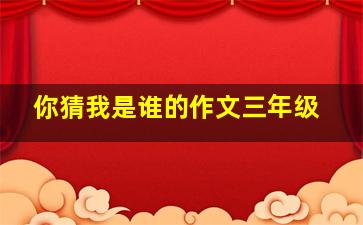 你猜我是谁的作文三年级